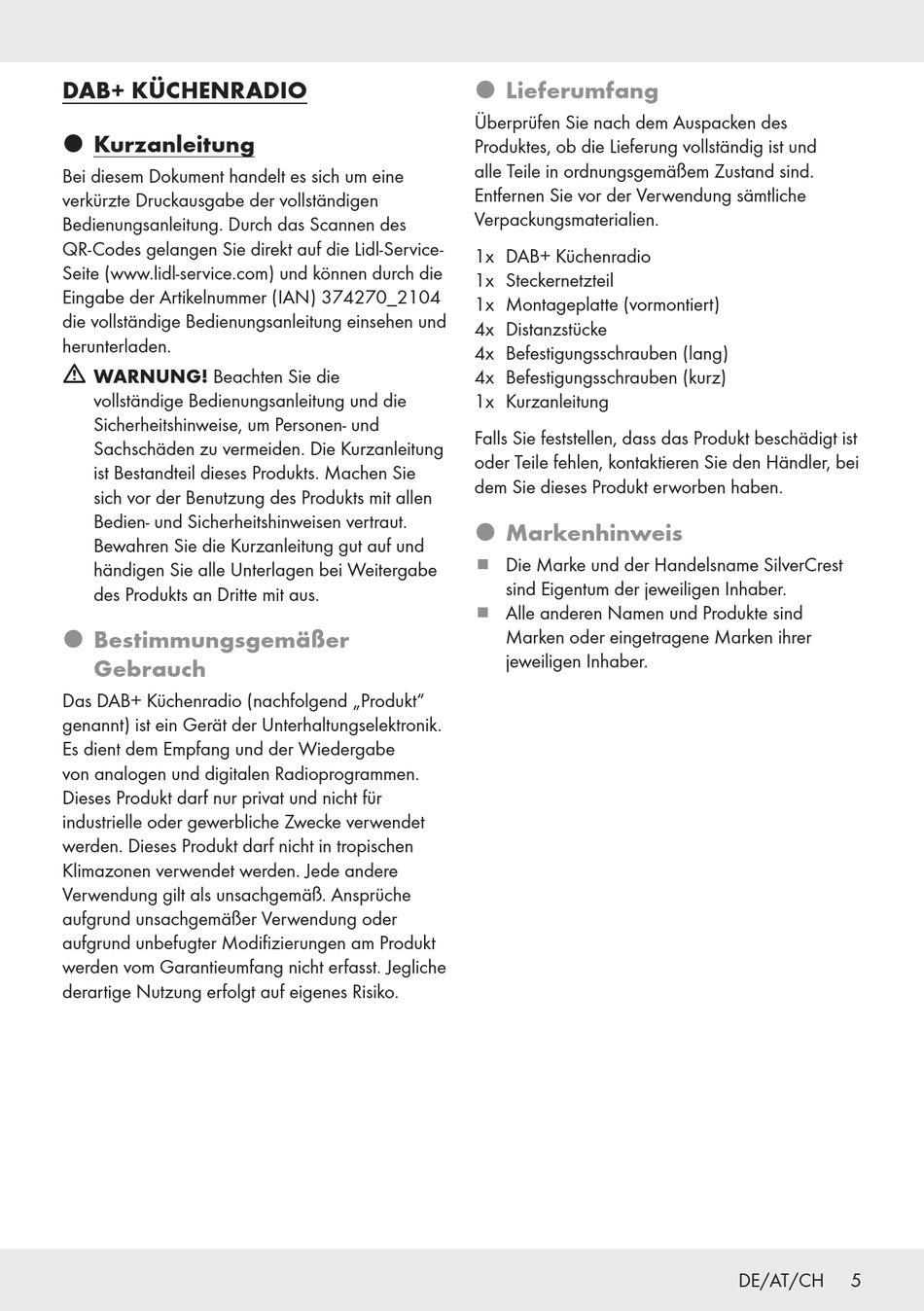 DAB+ KÜCHENRADIO

Kurzanleitung

Bei diesem Dokument handelt es sich um eine verkürzte Druckausgabe der vollständigen Bedienungsanleitung. Durch das Scannen des QR-Codes gelangen Sie direkt auf die Lidl-Service-Seite (www.lidl-service.com) und können durch die Eingabe der Artikelnummer (IAN) 374270_2104 die vollständige Bedienungsanleitung einsehen und herunterladen.

WARNUNG! Beachten Sie die vollständige Bedienungsanleitung und die Sicherheitshinweise, um Personen- und Sachschäden zu vermeiden. Die Kurzanleitung ist Bestandteil dieses Produkts. Machen Sie sich vor der Benutzung des Produkts mit allen Bedien- und Sicherheitshinweisen vertraut. Bewahren Sie die Kurzanleitung gut auf und händigen Sie alle Unterlagen bei Weitergabe des Produkts an Dritte mit aus.

Bestimmungsgemäßer Gebrauch

Das DAB+ Küchenradio (nachfolgend „Produkt“ genannt) ist ein Gerät der Unterhaltungselektronik. Es dient dem Empfang und der Wiedergabe von analogen und digitalen Radioprogrammen. Dieses Produkt darf nur privat und nicht für industrielle oder gewerbliche Zwecke verwendet werden. Dieses Produkt darf nicht in tropischen Klimazonen verwendet werden. Jede andere Verwendung gilt als unsachgemäß. Ansprüche aufgrund unsachgemäßer Verwendung oder aufgrund unbefugter Modifizierungen am Produkt werden vom Garantieumfang nicht erfasst. Jegliche derartige Nutzung erfolgt auf eigenes Risiko.

Lieferumfang

Überprüfen Sie nach dem Auspacken des Produktes, ob die Lieferung vollständig ist und alle Teile in ordnungsgemäßem Zustand sind. Entfernen Sie vor der Verwendung sämtliche Verpackungsmaterialien.

1x DAB+ Küchenradio
1x Steckernetzteil
1x Montageplatte (vormontiert)
4x Distanzstücke
4x Befestigungsschrauben (lang)
4x Befestigungsschrauben (kurz)
1x Kurzanleitung

Falls Sie feststellen, dass das Produkt beschädigt ist oder Teile fehlen, kontaktieren Sie den Händler, bei dem Sie dieses Produkt erworben haben.

Markenhinweis

Die Marke und der Handelsname SilverCrest sind Eigentum der jeweiligen Inhaber.
Alle anderen Namen und Produkte sind Marken oder eingetragene Marken ihrer jeweiligen Inhaber.

DE/AT/CH 5